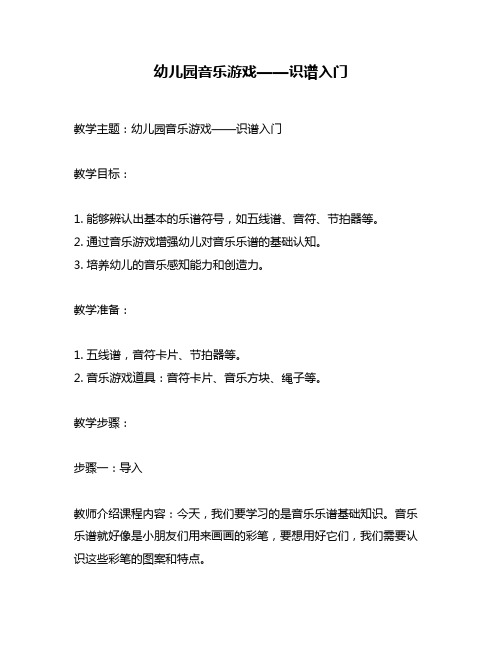 幼儿园音乐游戏——识谱入门

教学主题：幼儿园音乐游戏——识谱入门

教学目标：

1. 能够辨认出基本的乐谱符号，如五线谱、音符、节拍器等。
2. 通过音乐游戏增强幼儿对音乐乐谱的基础认知。
3. 培养幼儿的音乐感知能力和创造力。

教学准备：

1. 五线谱，音符卡片、节拍器等。
2. 音乐游戏道具：音符卡片、音乐方块、绳子等。

教学步骤：

步骤一：导入

教师介绍课程内容：今天，我们要学习的是音乐乐谱基础知识。音乐乐谱就好像是小朋友们用来画画的彩笔，要想用好它们，我们需要认识这些彩笔的图案和特点。